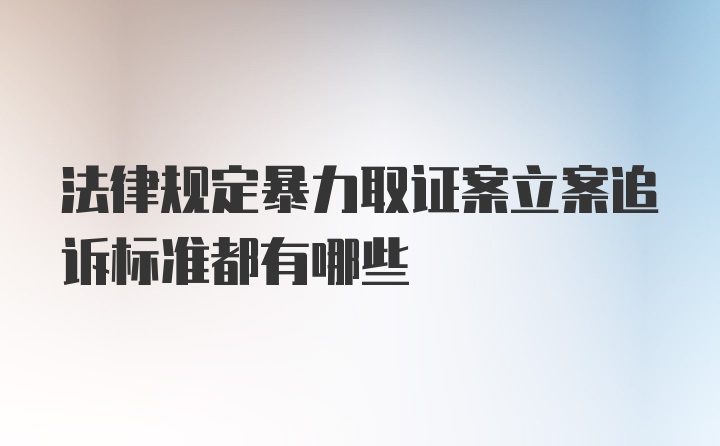 法律规定暴力取证案立案追诉标准都有哪些